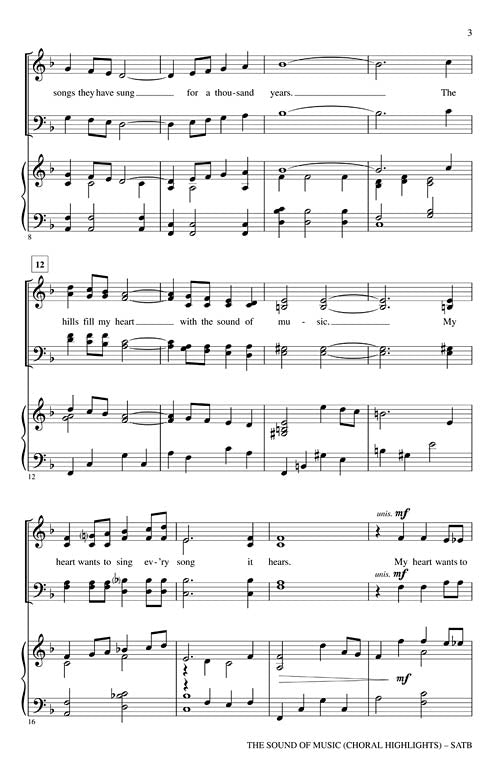 3

songs they have sung ____ for a thou-sand years. ____ The

8

12

hills fill my heart ____ with the sound of mu - sic. ____ My

12

unis. mf

heart wants to sing ev-'ry song it hears. My heart wants to

unis. mf

mf

16

THE SOUND OF MUSIC (CHORAL HIGHLIGHTS) – SATB